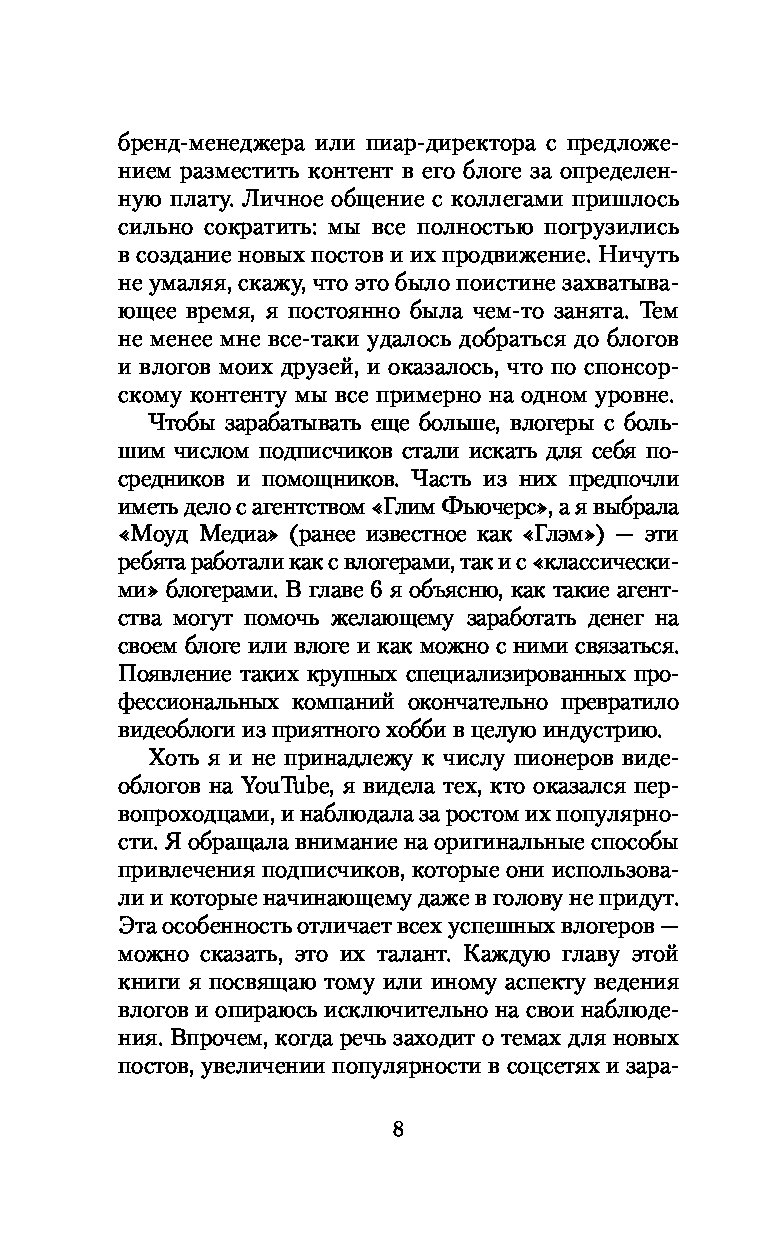 бренд-менеджера или пиар-директора с предложением разместить контент в его блоге за определенную плату. Личное общение с коллегами пришлось сильно сократить: мы все полностью погрузились в создание новых постов и их продвижение. Ничуть не умаляя, скажу, что это было поистине захватывающее время, я постоянно была чем-то занята. Тем не менее мне все-таки удалось добраться до блогов и влогов моих друзей, и оказалось, что по спонсорскому контенту мы все примерно на одном уровне.

Чтобы зарабатывать еще больше, влогеры с большим числом подписчиков стали искать для себя посредников и помощников. Часть из них предпочли иметь дело с агентством «Глим Фьючерс», а я выбрала «Моуд Медиа» (ранее известное как «Глэм») — эти ребята работали как с влогерами, так и с «классическими» блогерами. В главе 6 я объясню, как такие агентства могут помочь желающему заработать денег на своем блоге или влоге и как можно с ними связаться. Появление таких крупных специализированных профессиональных компаний окончательно превратило видеоблоги из приятного хобби в целую индустрию.

Хоть я и не принадлежу к числу пионеров видеоблогов на YouTube, я видела тех, кто оказался первопроходцами, и наблюдала за ростом их популярности. Я обращала внимание на оригинальные способы привлечения подписчиков, которые они использовали и которые начинающему даже в голову не придут. Эта особенность отличает всех успешных влогеров — можно сказать, это их талант. Каждую главу этой книги я посвящаю тому или иному аспекту ведения влогов и опираюсь исключительно на свои наблюдения. Впрочем, когда речь заходит о темах для новых постов, увеличении популярности в соцсетях и зара-

8